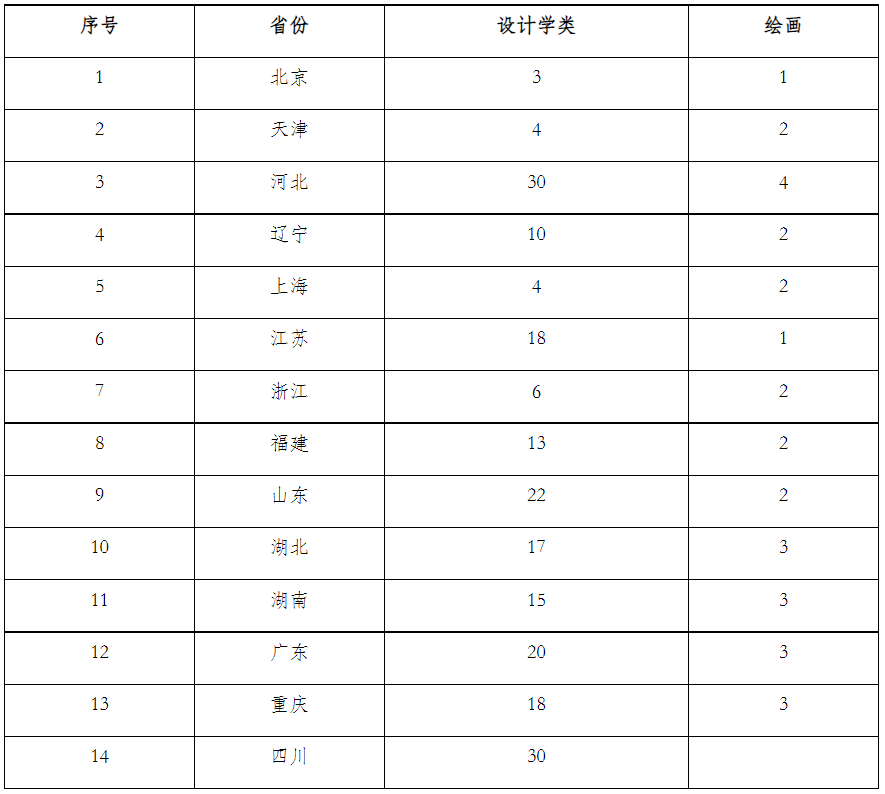 | 序号 | 省份 | 设计学类 | 绘画 |
|---|---|---|---|
| 1 | 北京 | 3 | 1 |
| 2 | 天津 | 4 | 2 |
| 3 | 河北 | 30 | 4 |
| 4 | 辽宁 | 10 | 2 |
| 5 | 上海 | 4 | 2 |
| 6 | 江苏 | 18 | 1 |
| 7 | 浙江 | 6 | 2 |
| 8 | 福建 | 13 | 2 |
| 9 | 山东 | 22 | 2 |
| 10 | 湖北 | 17 | 3 |
| 11 | 湖南 | 15 | 3 |
| 12 | 广东 | 20 | 3 |
| 13 | 重庆 | 18 | 3 |
| 14 | 四川 | 30 |  |